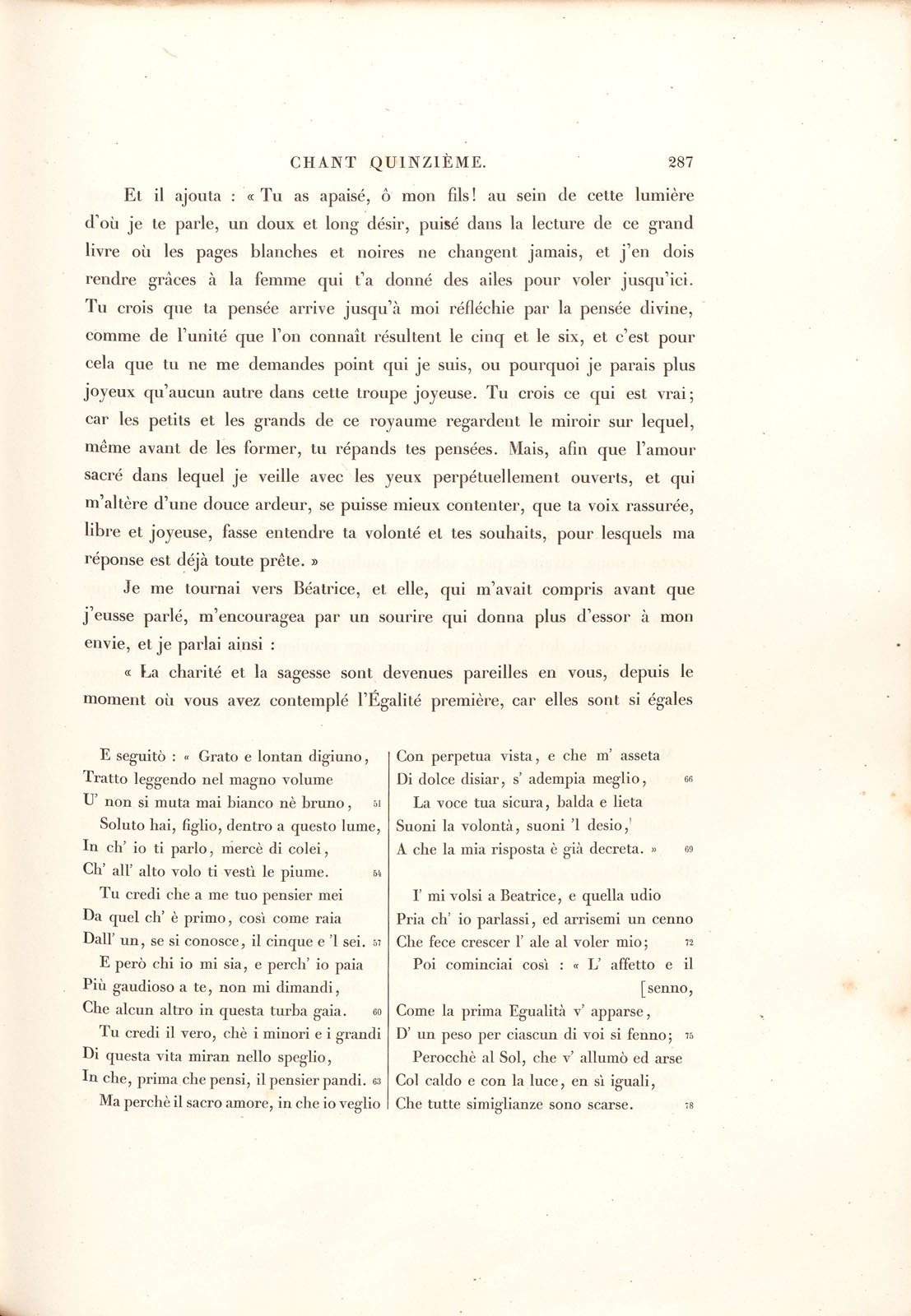 CHANT QUINZIÈME. 287

Et il ajouta : « Tu as apaisé, ô mon fils! au sein de cette lumière d'où je te parle, un doux et long désir, puisé dans la lecture de ce grand livre où les pages blanches et noires ne changent jamais, et j'en dois rendre grâces à la femme qui t'a donné des ailes pour voler jusqu'ici. Tu crois que ta pensée arrive jusqu'à moi réfléchie par la pensée divine, comme de l'unité que l'on connaît résultent le cinq et le six, et c'est pour cela que tu ne me demandes point qui je suis, ou pourquoi je parais plus joyeux qu'aucun autre dans cette troupe joyeuse. Tu crois ce qui est vrai; car les petits et les grands de ce royaume regardent le miroir sur lequel, même avant de les former, tu répands tes pensées. Mais, afin que l'amour sacré dans lequel je veille avec les yeux perpétuellement ouverts, et qui m'altère d'une douce ardeur, se puisse mieux contenter, que ta voix rassurée, libre et joyeuse, fasse entendre ta volonté et tes souhaits, pour lesquels ma réponse est déjà toute prête. »

Je me tournai vers Béatrice, et elle, qui m'avait compris avant que j'eusse parlé, m'encouragea par un sourire qui donna plus d'essor à mon envie, et je parlai ainsi :

« La charité et la sagesse sont devenues pareilles en vous, depuis le moment où vous avez contemplé l'Égalité première, car elles sont si égales

E seguitò : « Grato e lontan digiuno,
Tratto leggendo nel magno volume
U' non si muta mai bianco nè bruno, 51
Soluto hai, figlio, dentro a questo lume,
In ch' io ti parlo, mercè di colei,
Ch' all' alto volo ti vestì le piume. 54
Tu credi che a me tuo pensier mei
Da quel ch' è primo, così come raia
Dall' un, se si conosce, il cinque e 'l sei. 57
E però chi io mi sia, e perch' io paia
Più gaudioso a te, non mi dimandi,
Che alcun altro in questa turba gaia. 60
Tu credi il vero, chè i minori e i grandi
Di questa vita miran nello speglio,
In che, prima che pensi, il pensier pandi. 63
Ma perchè il sacro amore, in che io veglio

Con perpetua vista, e che m' asseta
Di dolce disiar, s' adempia meglio, 66
La voce tua sicura, balda e lieta
Suoni la volontà, suoni 'l desio,
A che la mia risposta è già decreta. » 69

I' mi volsi a Beatrice, e quella udio
Pria ch' io parlassi, ed arrisemi un cenno
Che fece crescer l' ale al voler mio; 72
Poi cominciai così : « L' affetto e il [senno,
Come la prima Egualità v' apparse,
D' un peso per ciascun di voi si fenno; 75
Perocchè al Sol, che v' allumò ed arse
Col caldo e con la luce, en sì iguali,
Che tutte simiglianze sono scarse. 78